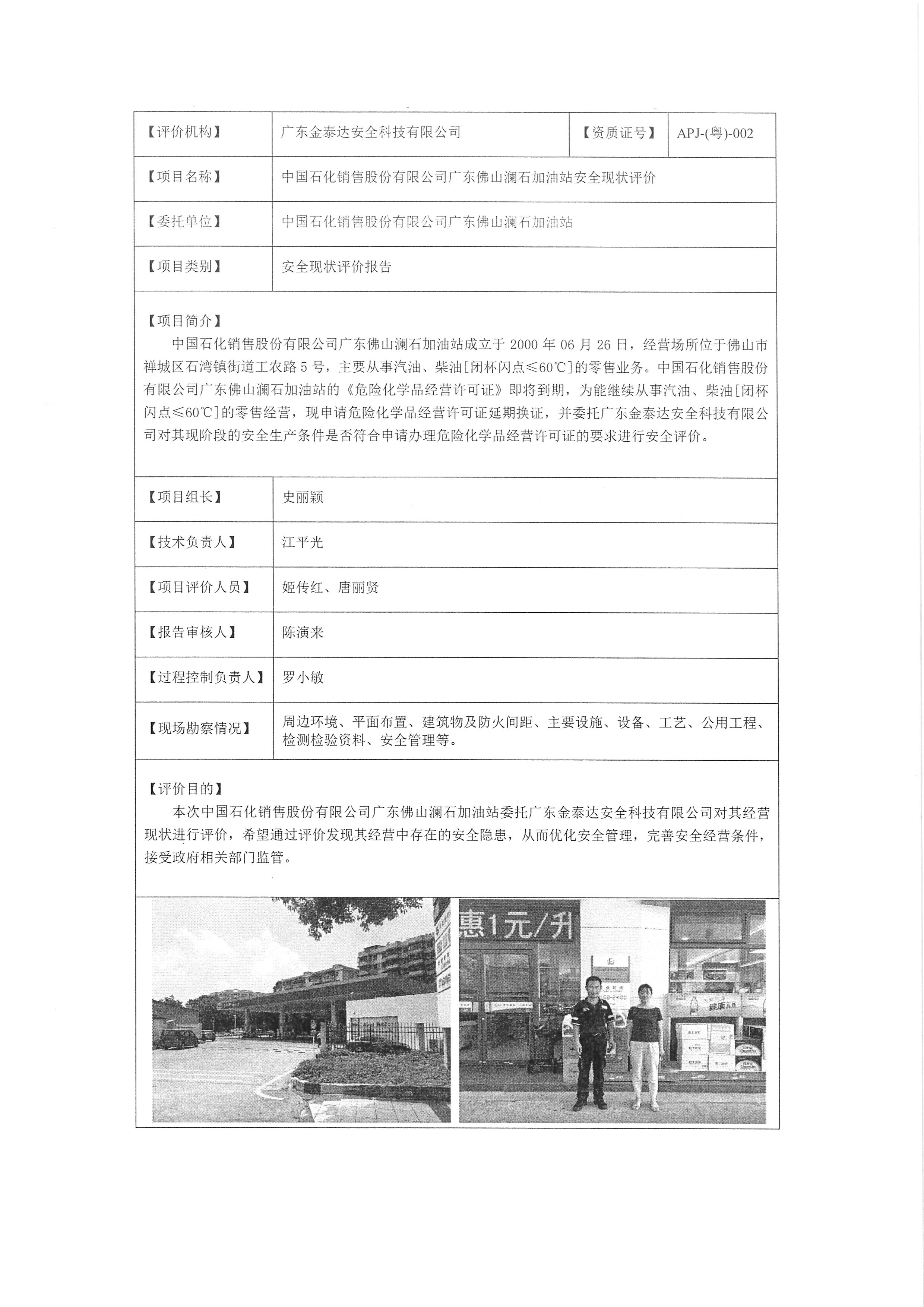 | 【评价机构】 | 广东金泰达安全科技有限公司 | 【资质证号】 | APJ-(粤)-002 |
|---|---|---|---|
| 【项目名称】 | 中国石化销售股份有限公司广东佛山澜石加油站安全现状评价 | | |
| 【委托单位】 | 中国石化销售股份有限公司广东佛山澜石加油站 | | |
| 【项目类别】 | 安全现状评价报告 | | |

【项目简介】

中国石化销售股份有限公司广东佛山澜石加油站成立于 2000 年 06 月 26 日，经营场所位于佛山市禅城区石湾镇街道工农路 5 号，主要从事汽油、柴油[闭杯闪点≤60℃]的零售业务。中国石化销售股份有限公司广东佛山澜石加油站的《危险化学品经营许可证》即将到期，为能继续从事汽油、柴油[闭杯闪点≤60℃]的零售经营，现申请危险化学品经营许可证延期换证，并委托广东金泰达安全科技有限公司对其现阶段的安全生产条件是否符合申请办理危险化学品经营许可证的要求进行安全评价。

| 【项目组长】 | 史丽颖 |
|---|---|
| 【技术负责人】 | 江平光 |
| 【项目评价人员】 | 姬传红、唐丽贤 |
| 【报告审核人】 | 陈演来 |
| 【过程控制负责人】 | 罗小敏 |
| 【现场勘察情况】 | 周边环境、平面布置、建筑物及防火间距、主要设施、设备、工艺、公用工程、检测检验资料、安全管理等。 |

【评价目的】

本次中国石化销售股份有限公司广东佛山澜石加油站委托广东金泰达安全科技有限公司对其经营现状进行评价，希望通过评价发现其经营中存在的安全隐患，从而优化安全管理，完善安全经营条件，接受政府相关部门监管。

惠1元/升